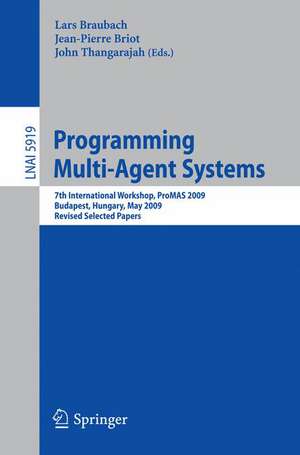 Lars Braubach
Jean-Pierre Briot
John Thangarajah (Eds.)

LNAI 5919

Programming Multi-Agent Systems

7th International Workshop, ProMAS 2009
Budapest, Hungary, May 2009
Revised Selected Papers

Springer